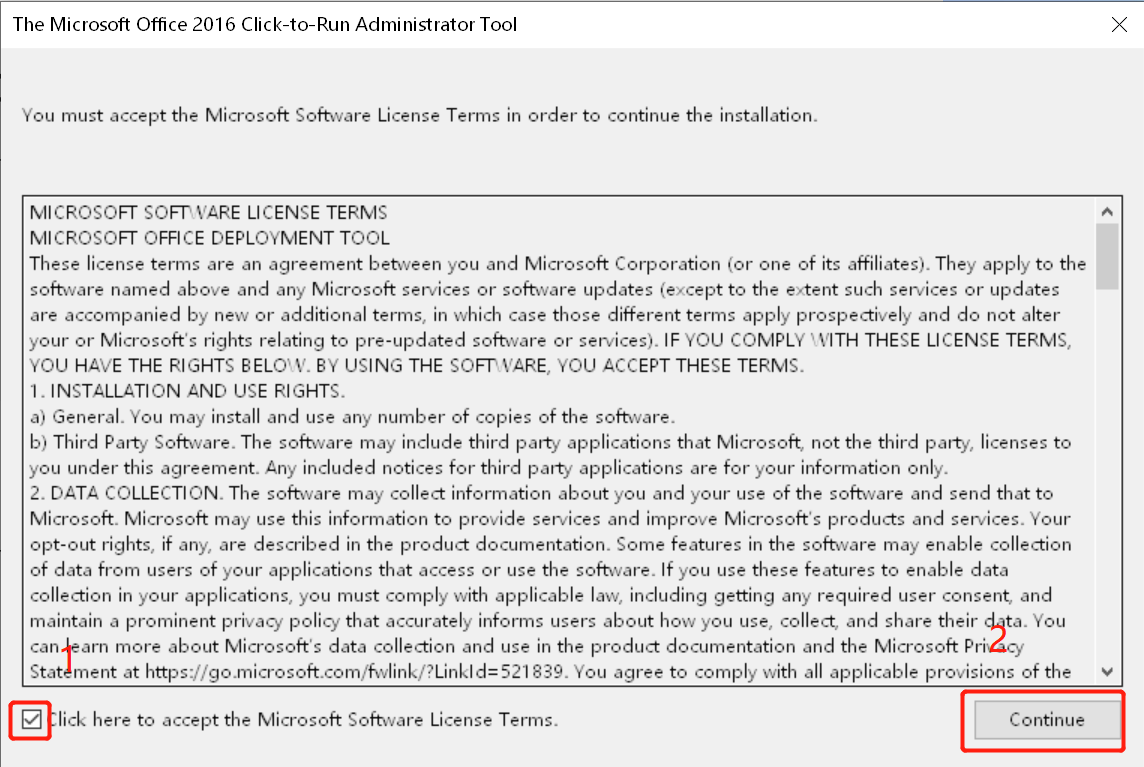 The Microsoft Office 2016 Click-to-Run Administrator Tool

You must accept the Microsoft Software License Terms in order to continue the installation.

MICROSOFT SOFTWARE LICENSE TERMS
MICROSOFT OFFICE DEPLOYMENT TOOL
These license terms are an agreement between you and Microsoft Corporation (or one of its affiliates). They apply to the software named above and any Microsoft services or software updates (except to the extent such services or updates are accompanied by new or additional terms, in which case those different terms apply prospectively and do not alter your or Microsoft's rights relating to pre-updated software or services). IF YOU COMPLY WITH THESE LICENSE TERMS, YOU HAVE THE RIGHTS BELOW. BY USING THE SOFTWARE, YOU ACCEPT THESE TERMS.
1. INSTALLATION AND USE RIGHTS.
a) General. You may install and use any number of copies of the software.
b) Third Party Software. The software may include third party applications that Microsoft, not the third party, licenses to you under this agreement. Any included notices for third party applications are for your information only.
2. DATA COLLECTION. The software may collect information about you and your use of the software and send that to Microsoft. Microsoft may use this information to provide services and improve Microsoft's products and services. Your opt-out rights, if any, are described in the product documentation. Some features in the software may enable collection of data from users of your applications that access or use the software. If you use these features to enable data collection in your applications, you must comply with applicable law, including getting any required user consent, and maintain a prominent privacy policy that accurately informs users about how you use, collect, and share their data. You can learn more about Microsoft's data collection and use in the product documentation and the Microsoft Privacy Statement at https://go.microsoft.com/fwlink/?LinkId=521839. You agree to comply with all applicable provisions of the

1
Click here to accept the Microsoft Software License Terms.

2
Continue